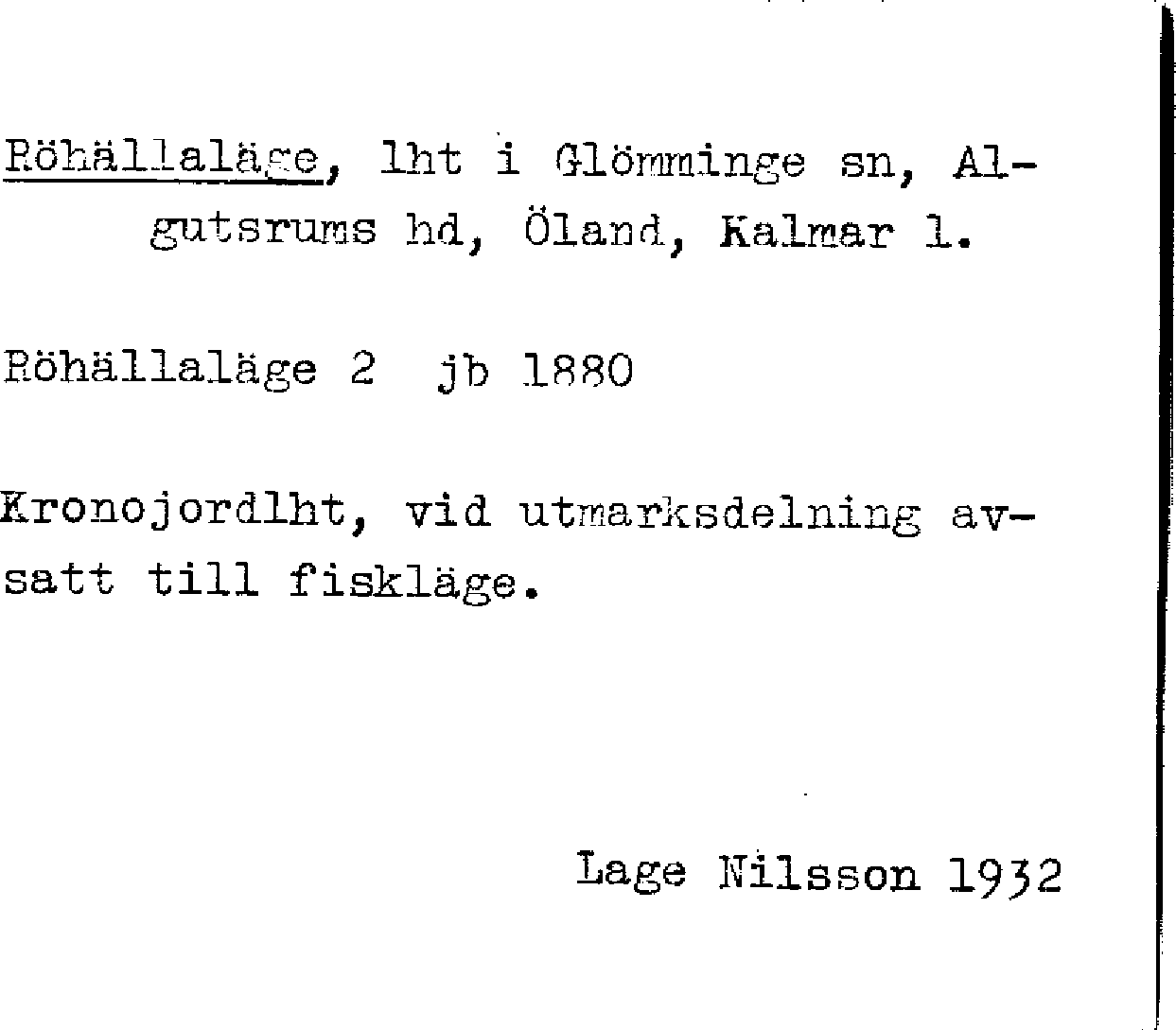 Röhällaläge, lht i Glömminge sn, Algutsrums hd, Öland, Kalmar l.

Röhällaläge 2 jb 1880

Kronojordlht, vid utmarksdelning avsatt till fiskläge.

Lage Nilsson 1932